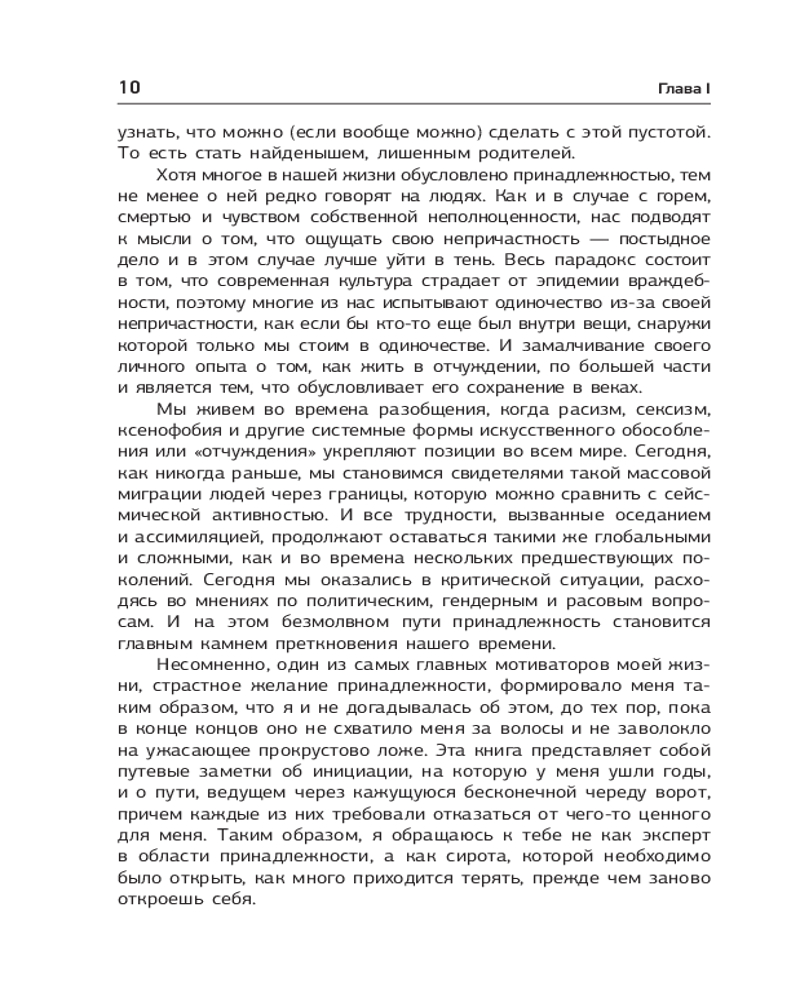 10 Глава I

узнать, что можно (если вообще можно) сделать с этой пустотой. То есть стать найденышем, лишенным родителей.

Хотя многое в нашей жизни обусловлено принадлежностью, тем не менее о ней редко говорят на людях. Как и в случае с горем, смертью и чувством собственной неполноценности, нас подводят к мысли о том, что ощущать свою непричастность — постыдное дело и в этом случае лучше уйти в тень. Весь парадокс состоит в том, что современная культура страдает от эпидемии враждебности, поэтому многие из нас испытывают одиночество из-за своей непричастности, как если бы кто-то еще был внутри вещи, снаружи которой только мы стоим в одиночестве. И замалчивание своего личного опыта о том, как жить в отчуждении, по большей части и является тем, что обусловливает его сохранение в веках.

Мы живем во времена разобщения, когда расизм, сексизм, ксенофобия и другие системные формы искусственного обособления или «отчуждения» укрепляют позиции во всем мире. Сегодня, как никогда раньше, мы становимся свидетелями такой массовой миграции людей через границы, которую можно сравнить с сейсмической активностью. И все трудности, вызванные оседанием и ассимиляцией, продолжают оставаться такими же глобальными и сложными, как и во времена нескольких предшествующих поколений. Сегодня мы оказались в критической ситуации, расходясь во мнениях по политическим, гендерным и расовым вопросам. И на этом безмолвном пути принадлежность становится главным камнем преткновения нашего времени.

Несомненно, один из самых главных мотиваторов моей жизни, страстное желание принадлежности, формировало меня таким образом, что я и не догадывалась об этом, до тех пор, пока в конце концов оно не схватило меня за волосы и не заволокло на ужасающее прокрустово ложе. Эта книга представляет собой путевые заметки об инициации, на которую у меня ушли годы, и о пути, ведущем через кажущуюся бесконечной череду ворот, причем каждые из них требовали отказаться от чего-то ценного для меня. Таким образом, я обращаюсь к тебе не как эксперт в области принадлежности, а как сирота, которой необходимо было открыть, как много приходится терять, прежде чем заново откроешь себя.